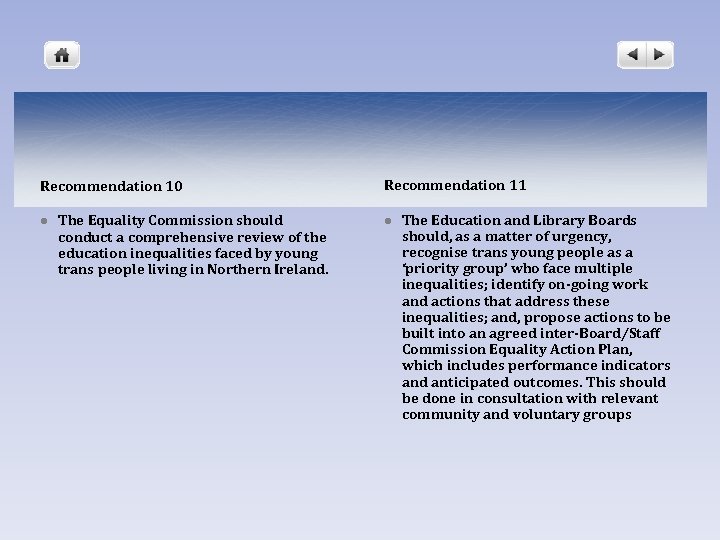 Recommendation 10

- The Equality Commission should conduct a comprehensive review of the education inequalities faced by young trans people living in Northern Ireland.

Recommendation 11

- The Education and Library Boards should, as a matter of urgency, recognise trans young people as a 'priority group' who face multiple inequalities; identify on-going work and actions that address these inequalities; and, propose actions to be built into an agreed inter-Board/Staff Commission Equality Action Plan, which includes performance indicators and anticipated outcomes. This should be done in consultation with relevant community and voluntary groups